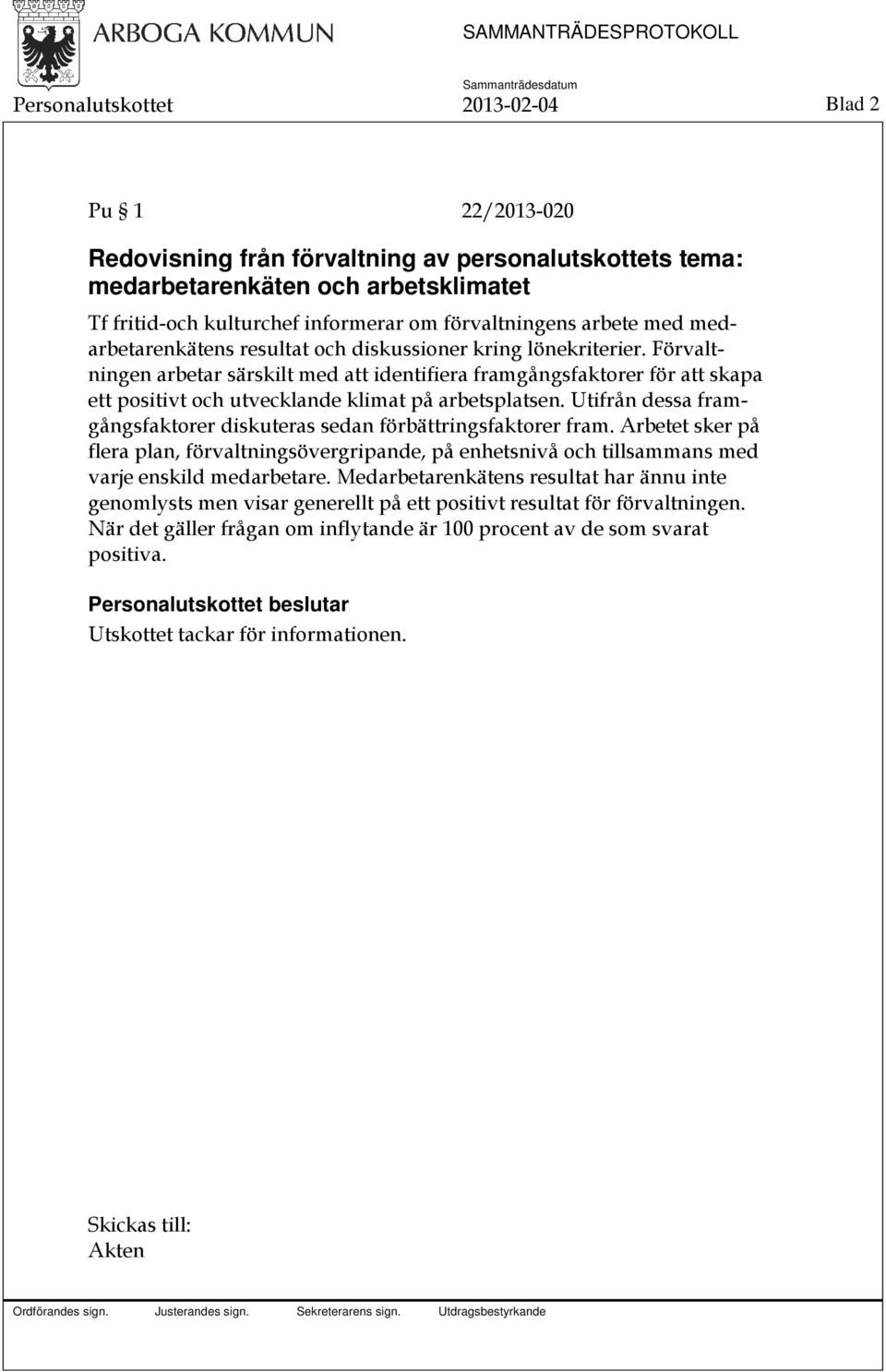 ARBOGA KOMMUN

SAMMANTRÄDESPROTOKOLL

Sammanträdesdatum

Personalutskottet 2013-02-04 Blad 2

Pu § 1 22/2013-020

Redovisning från förvaltning av personalutskottets tema: medarbetarenkäten och arbetsklimatet

Tf fritid-och kulturchef informerar om förvaltningens arbete med medarbetarenkätens resultat och diskussioner kring lönekriterier. Förvaltningen arbetar särskilt med att identifiera framgångsfaktorer för att skapa ett positivt och utvecklande klimat på arbetsplatsen. Utifrån dessa framgångsfaktorer diskuteras sedan förbättringsfaktorer fram. Arbetet sker på flera plan, förvaltningsövergripande, på enhetsnivå och tillsammans med varje enskild medarbetare. Medarbetarenkätens resultat har ännu inte genomlysts men visar generellt på ett positivt resultat för förvaltningen. När det gäller frågan om inflytande är 100 procent av de som svarat positiva.

Personalutskottet beslutar

Utskottet tackar för informationen.

Skickas till:
Akten

Ordförandes sign. Justerandes sign. Sekreterarens sign. Utdragsbestyrkande